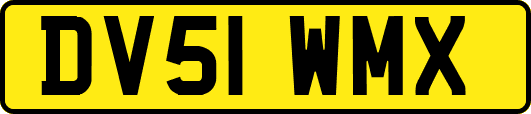 DV51 WMX